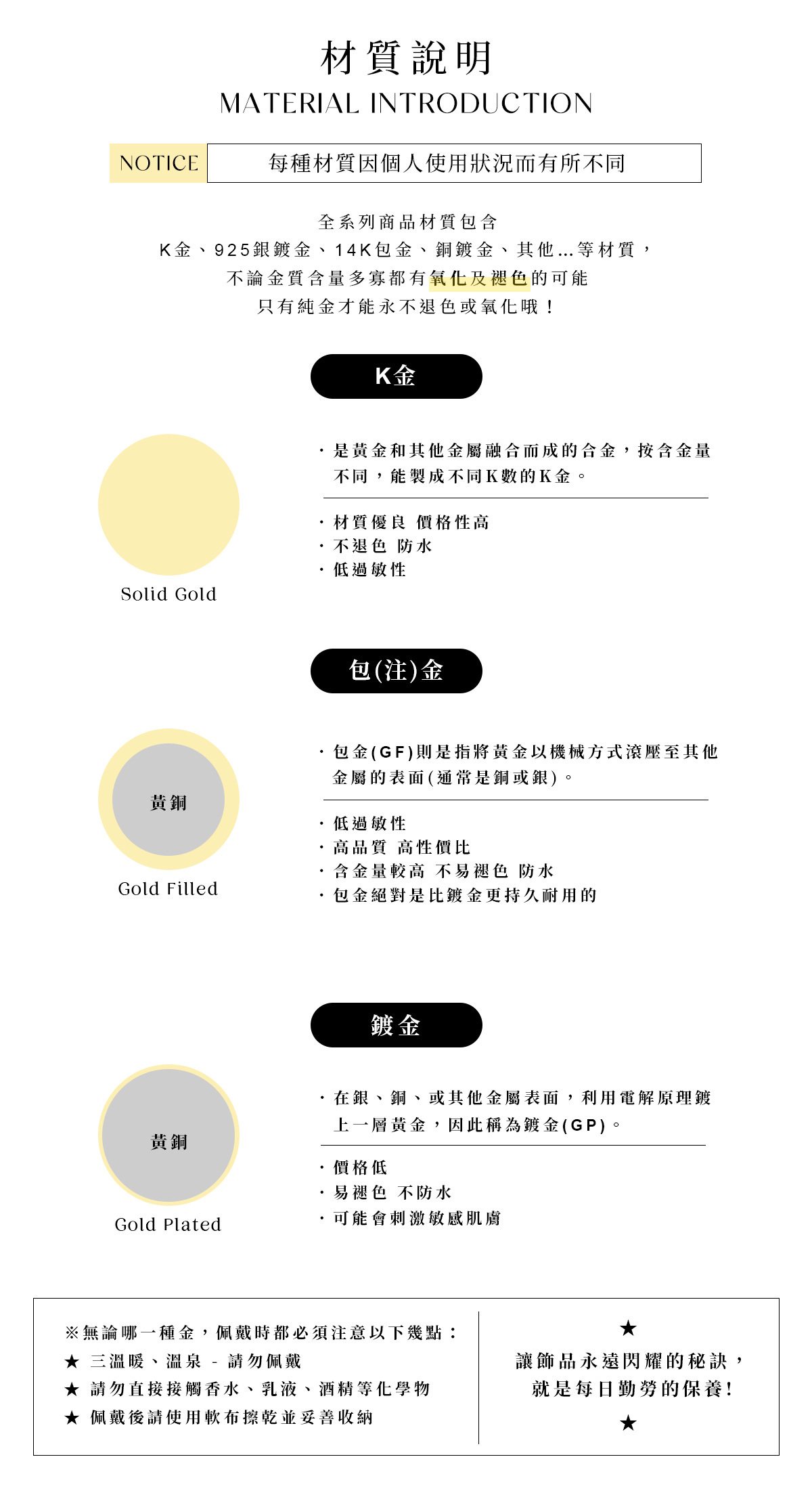 材質說明
MATERIAL INTRODUCTION

NOTICE 每種材質因個人使用狀況而有所不同

全系列商品材質包含
K金、925銀鍍金、14K包金、銅鍍金、其他...等材質，
不論金質含量多寡都有氧化及褪色的可能
只有純金才能永不退色或氧化哦！

K金

Solid Gold

・是黃金和其他金屬融合而成的合金，按含金量不同，能製成不同K數的K金。

・材質優良 價格性高
・不退色 防水
・低過敏性

包(注)金

黃銅

Gold Filled

・包金(GF)則是指將黃金以機械方式滾壓至其他金屬的表面(通常是銅或銀)。

・低過敏性
・高品質 高性價比
・含金量較高 不易褪色 防水
・包金絕對是比鍍金更持久耐用的

鍍金

黃銅

Gold Plated

・在銀、銅、或其他金屬表面，利用電解原理鍍上一層黃金，因此稱為鍍金(GP)。

・價格低
・易褪色 不防水
・可能會刺激敏感肌膚

※無論哪一種金，佩戴時都必須注意以下幾點：
★ 三溫暖、溫泉 - 請勿佩戴
★ 請勿直接接觸香水、乳液、酒精等化學物
★ 佩戴後請使用軟布擦乾並妥善收納

★
讓飾品永遠閃耀的秘訣，
就是每日勤勞的保養！
★